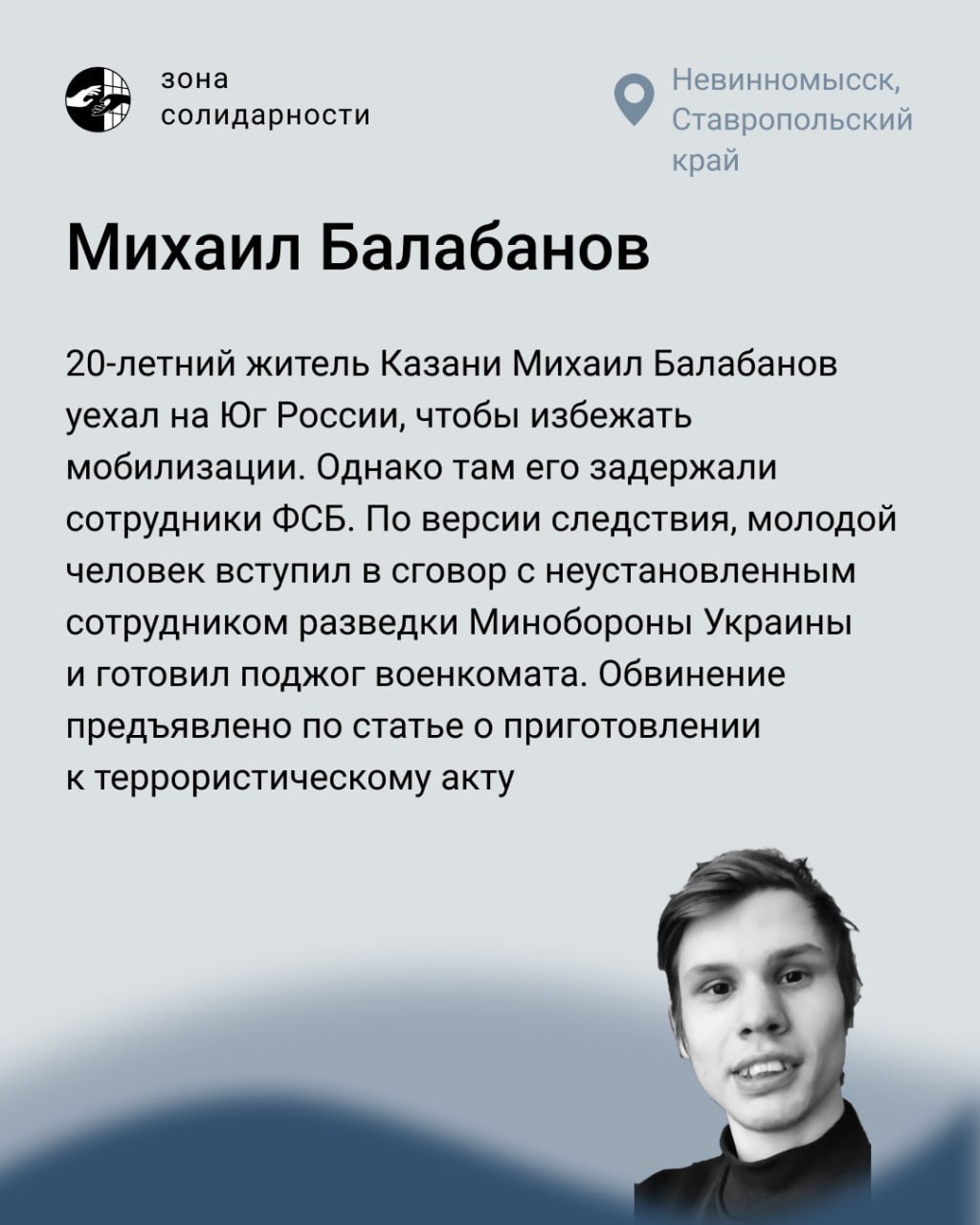 зона
солидарности

Невинномысск,
Ставропольский
край

Михаил Балабанов

20-летний житель Казани Михаил Балабанов уехал на Юг России, чтобы избежать мобилизации. Однако там его задержали сотрудники ФСБ. По версии следствия, молодой человек вступил в сговор с неустановленным сотрудником разведки Минобороны Украины и готовил поджог военкомата. Обвинение предъявлено по статье о приготовлении к террористическому акту